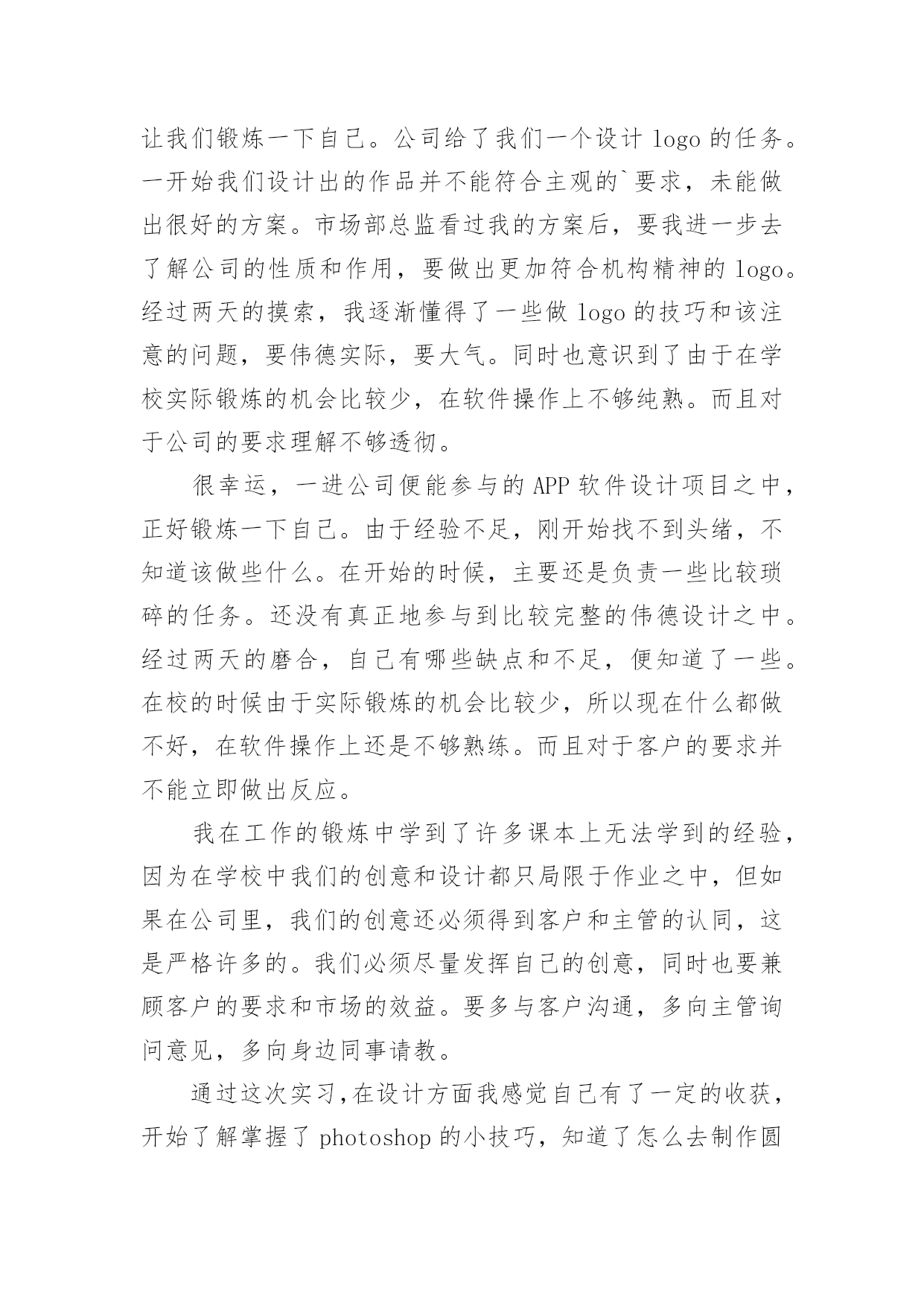 让我们锻炼一下自己。公司给了我们一个设计 logo 的任务。一开始我们设计出的作品并不能符合主观的`要求，未能做出很好的方案。市场部总监看过我的方案后，要我进一步去了解公司的性质和作用，要做出更加符合机构精神的 logo。经过两天的摸索，我逐渐懂得了一些做 logo 的技巧和该注意的问题，要伟德实际，要大气。同时也意识到了由于在学校实际锻炼的机会比较少，在软件操作上不够纯熟。而且对于公司的要求理解不够透彻。

很幸运，一进公司便能参与的 APP 软件设计项目之中，正好锻炼一下自己。由于经验不足，刚开始找不到头绪，不知道该做些什么。在开始的时候，主要还是负责一些比较琐碎的任务。还没有真正地参与到比较完整的伟德设计之中。经过两天的磨合，自己有哪些缺点和不足，便知道了一些。在校的时候由于实际锻炼的机会比较少，所以现在什么都做不好，在软件操作上还是不够熟练。而且对于客户的要求并不能立即做出反应。

我在工作的锻炼中学到了许多课本上无法学到的经验，因为在学校中我们的创意和设计都只局限于作业之中，但如果在公司里，我们的创意还必须得到客户和主管的认同，这是严格许多的。我们必须尽量发挥自己的创意，同时也要兼顾客户的要求和市场的效益。要多与客户沟通，多向主管询问意见，多向身边同事请教。

通过这次实习,在设计方面我感觉自己有了一定的收获，开始了解掌握了 photoshop 的小技巧，知道了怎么去制作圆